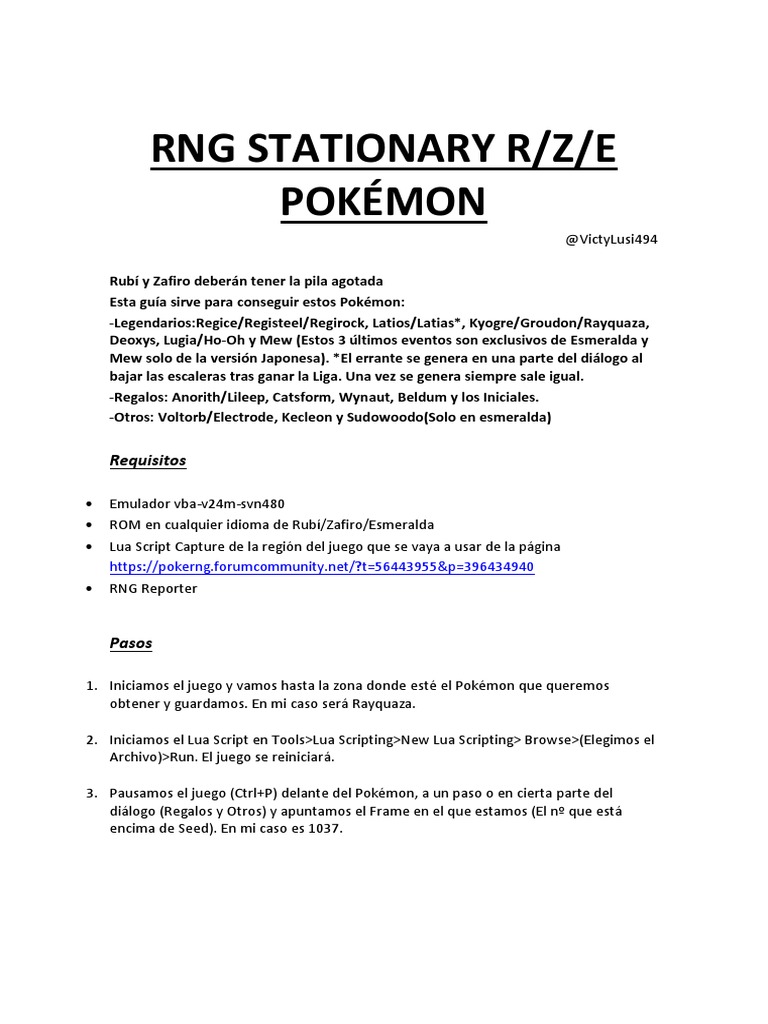 RNG STATIONARY R/Z/E POKÉMON

@VictyLusi494

Rubí y Zafiro deberán tener la pila agotada
Esta guía sirve para conseguir estos Pokémon:
-Legendarios:Regice/Registeel/Regirock, Latios/Latias*, Kyogre/Groudon/Rayquaza, Deoxys, Lugia/Ho-Oh y Mew (Estos 3 últimos eventos son exclusivos de Esmeralda y Mew solo de la versión Japonesa). *El errante se genera en una parte del diálogo al bajar las escaleras tras ganar la Liga. Una vez se genera siempre sale igual.
-Regalos: Anorith/Lileep, Catsform, Wynaut, Beldum y los Iniciales.
-Otros: Voltorb/Electrode, Kecleon y Sudowoodo(Solo en esmeralda)

Requisitos

• Emulador vba-v24m-svn480
• ROM en cualquier idioma de Rubí/Zafiro/Esmeralda
• Lua Script Capture de la región del juego que se vaya a usar de la página https://pokerng.forumcommunity.net/?t=56443955&p=396434940
• RNG Reporter

Pasos

1. Iniciamos el juego y vamos hasta la zona donde esté el Pokémon que queremos obtener y guardamos. En mi caso será Rayquaza.

2. Iniciamos el Lua Script en Tools>Lua Scripting>New Lua Scripting> Browse>(Elegimos el Archivo)>Run. El juego se reiniciará.

3. Pausamos el juego (Ctrl+P) delante del Pokémon, a un paso o en cierta parte del diálogo (Regalos y Otros) y apuntamos el Frame en el que estamos (El nº que está encima de Seed). En mi caso es 1037.